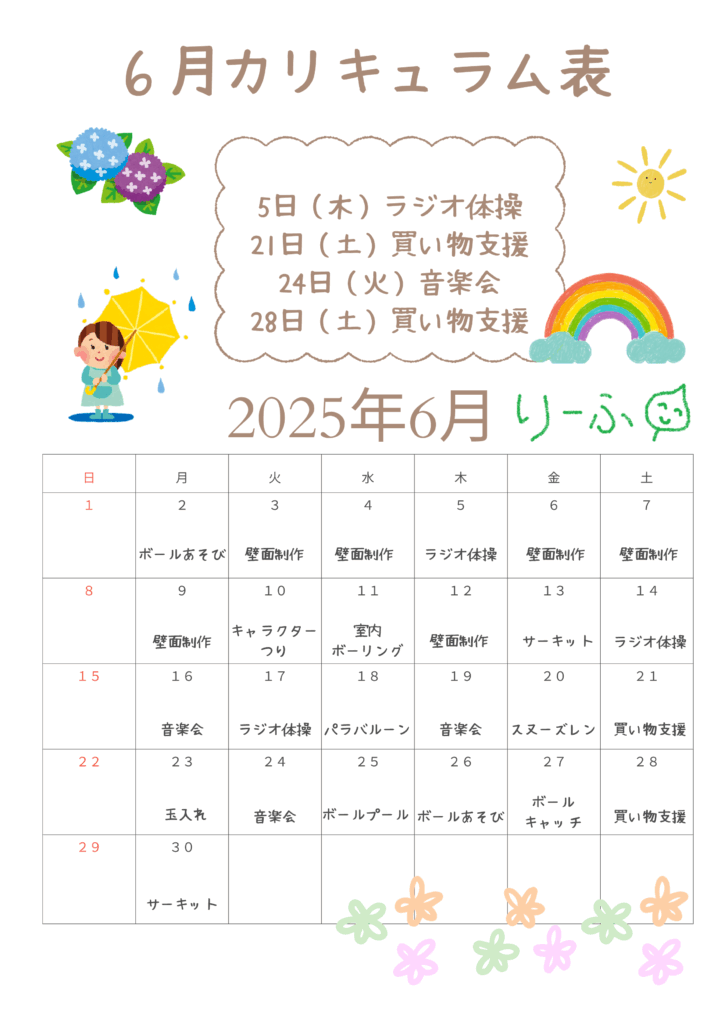 ６月カリキュラム表

5日（木）ラジオ体操
21日（土）買い物支援
24日（火）音楽会
28日（土）買い物支援

2025年6月 りーふ

| 日 | 月 | 火 | 水 | 木 | 金 | 土 |
|---|---|---|---|---|---|---|
| 1 | 2 ボールあそび | 3 壁面制作 | 4 壁面制作 | 5 ラジオ体操 | 6 壁面制作 | 7 壁面制作 |
| 8 | 9 壁面制作 | 10 キャラクターつり | 11 室内ボーリング | 12 壁面制作 | 13 サーキット | 14 ラジオ体操 |
| 15 | 16 音楽会 | 17 ラジオ体操 | 18 パラバルーン | 19 音楽会 | 20 スヌーズレン | 21 買い物支援 |
| 22 | 23 玉入れ | 24 音楽会 | 25 ボールプール | 26 ボールあそび | 27 ボールキャッチ | 28 買い物支援 |
| 29 | 30 サーキット | | | | | |